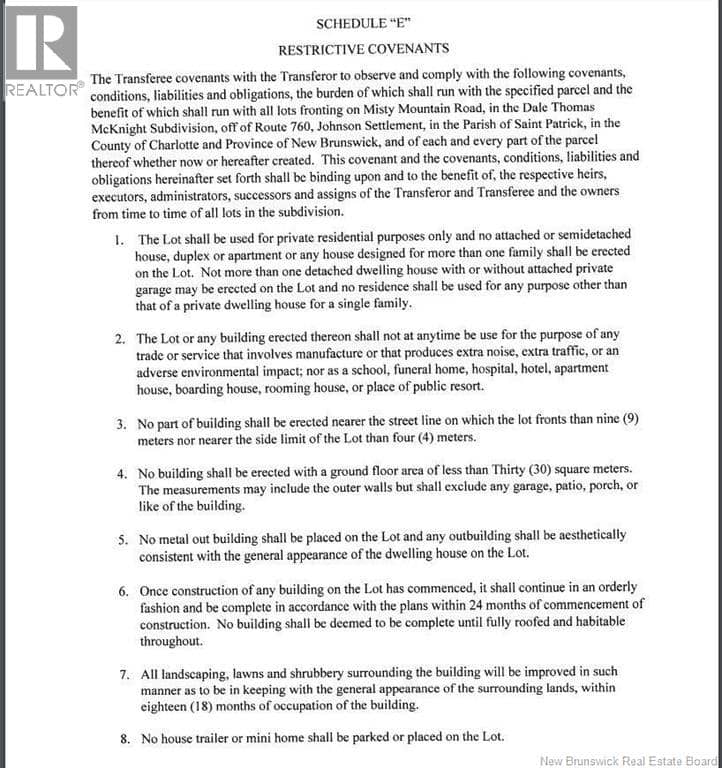 SCHEDULE "E"

RESTRICTIVE COVENANTS

The Transferee covenants with the Transferor to observe and comply with the following covenants, conditions, liabilities and obligations, the burden of which shall run with the specified parcel and the benefit of which shall run with all lots fronting on Misty Mountain Road, in the Dale Thomas McKnight Subdivision, off of Route 760, Johnson Settlement, in the Parish of Saint Patrick, in the County of Charlotte and Province of New Brunswick, and of each and every part of the parcel thereof whether now or hereafter created. This covenant and the covenants, conditions, liabilities and obligations hereinafter set forth shall be binding upon and to the benefit of, the respective heirs, executors, administrators, successors and assigns of the Transferor and Transferee and the owners from time to time of all lots in the subdivision.

1. The Lot shall be used for private residential purposes only and no attached or semidetached house, duplex or apartment or any house designed for more than one family shall be erected on the Lot. Not more than one detached dwelling house with or without attached private garage may be erected on the Lot and no residence shall be used for any purpose other than that of a private dwelling house for a single family.

2. The Lot or any building erected thereon shall not at anytime be use for the purpose of any trade or service that involves manufacture or that produces extra noise, extra traffic, or an adverse environmental impact; nor as a school, funeral home, hospital, hotel, apartment house, boarding house, rooming house, or place of public resort.

3. No part of building shall be erected nearer the street line on which the lot fronts than nine (9) meters nor nearer the side limit of the Lot than four (4) meters.

4. No building shall be erected with a ground floor area of less than Thirty (30) square meters. The measurements may include the outer walls but shall exclude any garage, patio, porch, or like of the building.

5. No metal out building shall be placed on the Lot and any outbuilding shall be aesthetically consistent with the general appearance of the dwelling house on the Lot.

6. Once construction of any building on the Lot has commenced, it shall continue in an orderly fashion and be complete in accordance with the plans within 24 months of commencement of construction. No building shall be deemed to be complete until fully roofed and habitable throughout.

7. All landscaping, lawns and shrubbery surrounding the building will be improved in such manner as to be in keeping with the general appearance of the surrounding lands, within eighteen (18) months of occupation of the building.

8. No house trailer or mini home shall be parked or placed on the Lot.

REALTOR®

New Brunswick Real Estate Board